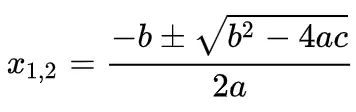 $x_{1,2} = \frac{-b \pm \sqrt{b^2 - 4ac}}{2a}$